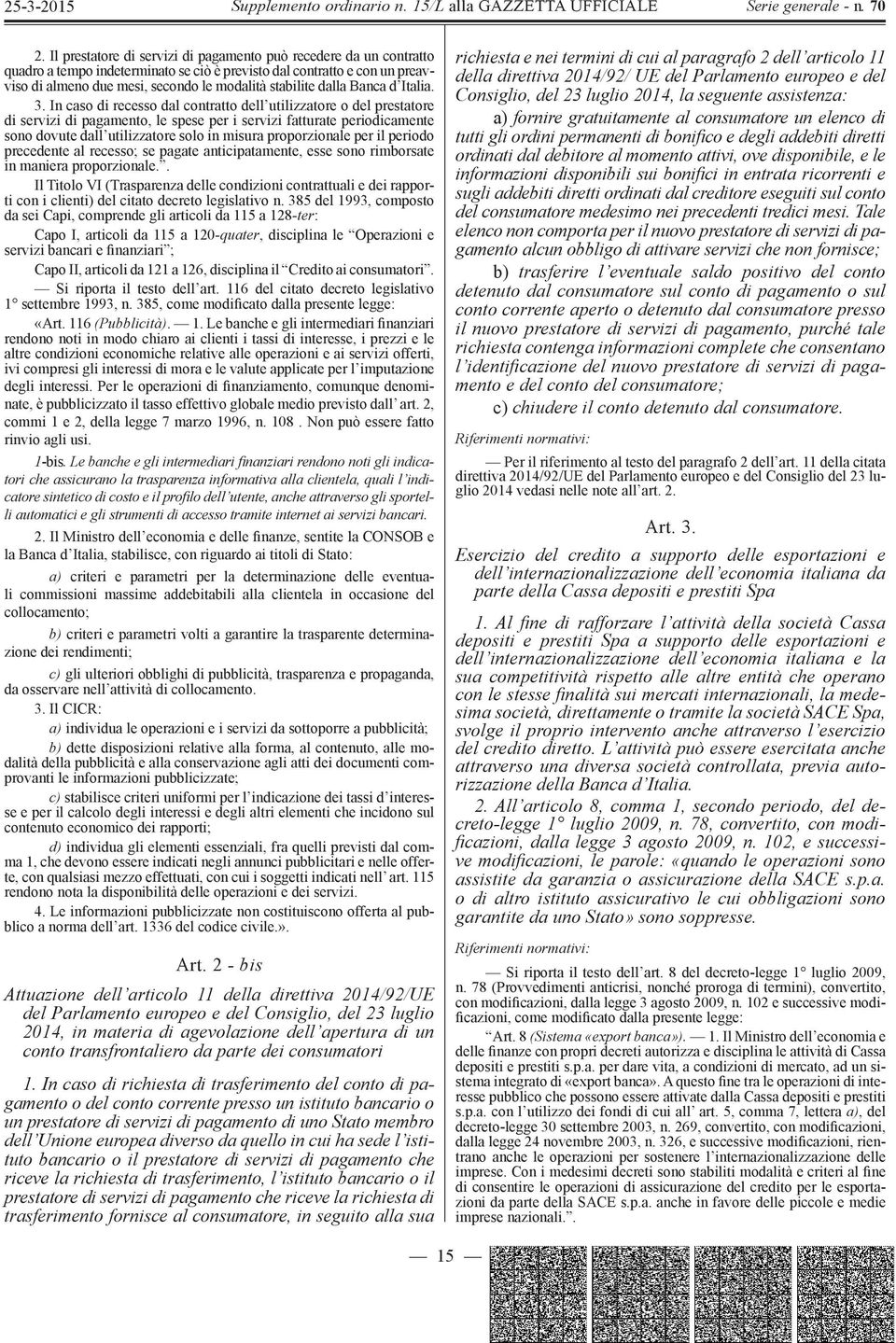 25-3-2015 Supplemento ordinario n. 15/L alla GAZZETTA UFFICIALE Serie generale - n. 70

2. Il prestatore di servizi di pagamento può recedere da un contratto quadro a tempo indeterminato se ciò è previsto dal contratto e con un preavviso di almeno due mesi, secondo le modalità stabilite dalla Banca d'Italia.

3. In caso di recesso dal contratto dell'utilizzatore o del prestatore di servizi di pagamento, le spese per i servizi fatturate periodicamente sono dovute dall'utilizzatore solo in misura proporzionale per il periodo precedente al recesso; se pagate anticipatamente, esse sono rimborsate in maniera proporzionale.".

Il Titolo VI (Trasparenza delle condizioni contrattuali e dei rapporti con i clienti) del citato decreto legislativo n. 385 del 1993, composto da sei Capi, comprende gli articoli da 115 a 128-ter:

Capo I, articoli da 115 a 120-quater, disciplina le "Operazioni e servizi bancari e finanziari";

Capo II, articoli da 121 a 126, disciplina il "Credito ai consumatori".

— Si riporta il testo dell'art. 116 del citato decreto legislativo 1° settembre 1993, n. 385, come modificato dalla presente legge:

«Art. 116 (Pubblicità). — 1. Le banche e gli intermediari finanziari rendono noti in modo chiaro ai clienti i tassi di interesse, i prezzi e le altre condizioni economiche relative alle operazioni e ai servizi offerti, ivi compresi gli interessi di mora e le valute applicate per l'imputazione degli interessi. Per le operazioni di finanziamento, comunque denominate, è pubblicizzato il tasso effettivo globale medio previsto dall'art. 2, commi 1 e 2, della legge 7 marzo 1996, n. 108 . Non può essere fatto rinvio agli usi.

1-bis. Le banche e gli intermediari finanziari rendono noti gli indicatori che assicurano la trasparenza informativa alla clientela, quali l'indicatore sintetico di costo e il profilo dell'utente, anche attraverso gli sportelli automatici e gli strumenti di accesso tramite internet ai servizi bancari.

2. Il Ministro dell'economia e delle finanze, sentite la CONSOB e la Banca d'Italia, stabilisce, con riguardo ai titoli di Stato:

a) criteri e parametri per la determinazione delle eventuali commissioni massime addebitabili alla clientela in occasione del collocamento;

b) criteri e parametri volti a garantire la trasparente determinazione dei rendimenti;

c) gli ulteriori obblighi di pubblicità, trasparenza e propaganda, da osservare nell'attività di collocamento.

3. Il CICR:

a) individua le operazioni e i servizi da sottoporre a pubblicità;

b) dette disposizioni relative alla forma, al contenuto, alle modalità della pubblicità e alla conservazione agli atti dei documenti comprovanti le informazioni pubblicizzate;

c) stabilisce criteri uniformi per l'indicazione dei tassi d'interesse e per il calcolo degli interessi e degli altri elementi che incidono sul contenuto economico dei rapporti;

d) individua gli elementi essenziali, fra quelli previsti dal comma 1, che devono essere indicati negli annunci pubblicitari e nelle offerte, con qualsiasi mezzo effettuati, con cui i soggetti indicati nell'art. 115 rendono nota la disponibilità delle operazioni e dei servizi.

4. Le informazioni pubblicizzate non costituiscono offerta al pubblico a norma dell'art. 1336 del codice civile.».

Art. 2 - bis

Attuazione dell'articolo 11 della direttiva 2014/92/UE del Parlamento europeo e del Consiglio, del 23 luglio 2014, in materia di agevolazione dell'apertura di un conto transfrontaliero da parte dei consumatori

1. In caso di richiesta di trasferimento del conto di pagamento o del conto corrente presso un istituto bancario o un prestatore di servizi di pagamento di uno Stato membro dell'Unione europea diverso da quello in cui ha sede l'istituto bancario o il prestatore di servizi di pagamento che riceve la richiesta di trasferimento, l'istituto bancario o il prestatore di servizi di pagamento che riceve la richiesta di trasferimento fornisce al consumatore, in seguito alla sua richiesta e nei termini di cui al paragrafo 2 dell'articolo 11 della direttiva 2014/92/ UE del Parlamento europeo e del Consiglio, del 23 luglio 2014, la seguente assistenza:

a) fornire gratuitamente al consumatore un elenco di tutti gli ordini permanenti di bonifico e degli addebiti diretti ordinati dal debitore al momento attivi, ove disponibile, e le informazioni disponibili sui bonifici in entrata ricorrenti e sugli addebiti diretti ordinati dal creditore eseguiti sul conto del consumatore medesimo nei precedenti tredici mesi. Tale elenco non comporta per il nuovo prestatore di servizi di pagamento alcun obbligo di attivare servizi che non fornisce;

b) trasferire l'eventuale saldo positivo del conto detenuto dal consumatore sul conto di pagamento o sul conto corrente aperto o detenuto dal consumatore presso il nuovo prestatore di servizi di pagamento, purché tale richiesta contenga informazioni complete che consentano l'identificazione del nuovo prestatore di servizi di pagamento e del conto del consumatore;

c) chiudere il conto detenuto dal consumatore.

Riferimenti normativi:

— Per il riferimento al testo del paragrafo 2 dell'art. 11 della citata direttiva 2014/92/UE del Parlamento europeo e del Consiglio del 23 luglio 2014 vedasi nelle note all'art. 2.

Art. 3.

Esercizio del credito a supporto delle esportazioni e dell'internazionalizzazione dell'economia italiana da parte della Cassa depositi e prestiti Spa

1. Al fine di rafforzare l'attività della società Cassa depositi e prestiti Spa a supporto delle esportazioni e dell'internazionalizzazione dell'economia italiana e la sua competitività rispetto alle altre entità che operano con le stesse finalità sui mercati internazionali, la medesima società, direttamente o tramite la società SACE Spa, svolge il proprio intervento anche attraverso l'esercizio del credito diretto. L'attività può essere esercitata anche attraverso una diversa società controllata, previa autorizzazione della Banca d'Italia.

2. All'articolo 8, comma 1, secondo periodo, del decreto-legge 1° luglio 2009, n. 78, convertito, con modificazioni, dalla legge 3 agosto 2009, n. 102, e successive modificazioni, le parole: «quando le operazioni sono assistite da garanzia o assicurazione della SACE s.p.a. o di altro istituto assicurativo le cui obbligazioni sono garantite da uno Stato» sono soppresse.

Riferimenti normativi:

— Si riporta il testo dell'art. 8 del decreto-legge 1° luglio 2009, n. 78 (Provvedimenti anticrisi, nonché proroga di termini), convertito, con modificazioni, dalla legge 3 agosto 2009, n. 102 e successive modificazioni, come modificato dalla presente legge:

"Art. 8 (Sistema «export banca»). — 1. Il Ministro dell'economia e delle finanze con propri decreti autorizza e disciplina le attività di Cassa depositi e prestiti s.p.a. per dare vita, a condizioni di mercato, ad un sistema integrato di «export banca». A questo fine tra le operazioni di interesse pubblico che possono essere attivate dalla Cassa depositi e prestiti s.p.a. con l'utilizzo dei fondi di cui all'art. 5, comma 7, lettera a), del decreto-legge 30 settembre 2003, n. 269, convertito, con modificazioni, dalla legge 24 novembre 2003, n. 326, e successive modificazioni, rientrano anche le operazioni per sostenere l'internazionalizzazione delle imprese. Con i medesimi decreti sono stabiliti modalità e criteri al fine di consentire le operazioni di assicurazione del credito per le esportazioni da parte della SACE s.p.a. anche in favore delle piccole e medie imprese nazionali.".

— 15 —